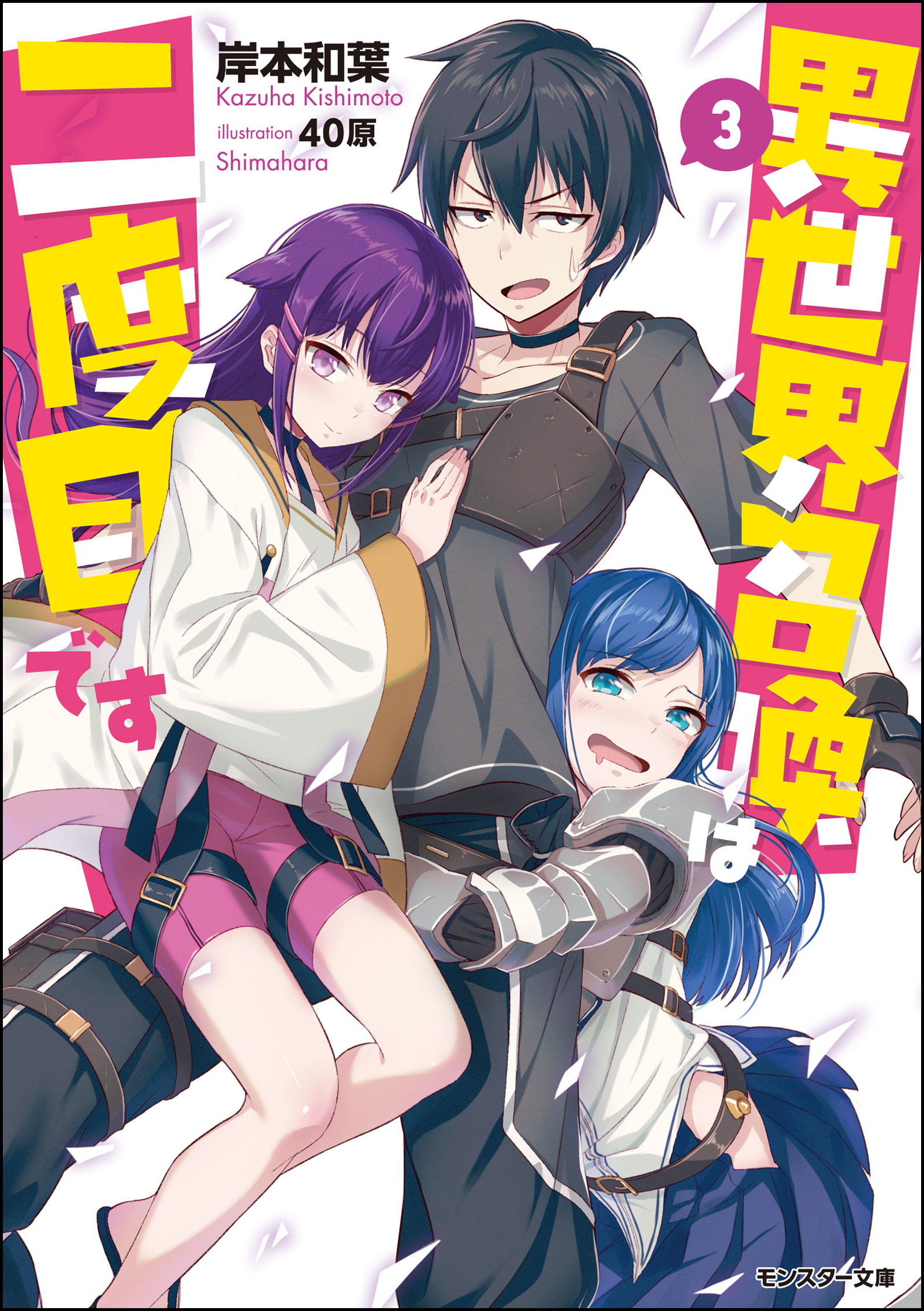 異世界召喚は二度目です

3

岸本和葉
Kazuha Kishimoto
illustration 40原
Shimahara

モンスター文庫